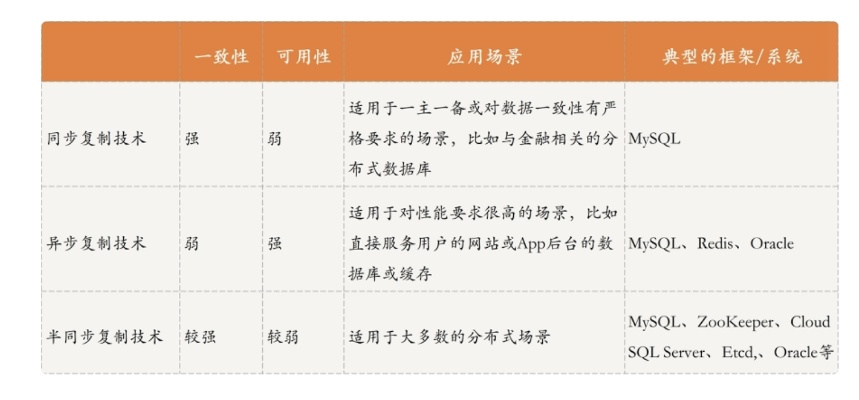 |  | 一致性 | 可用性 | 应用场景 | 典型的框架/系统 |
|---|---|---|---|---|
| 同步复制技术 | 强 | 弱 | 适用于一主一备或对数据一致性有严格要求的场景，比如与金融相关的分布式数据库 | MySQL |
| 异步复制技术 | 弱 | 强 | 适用于对性能要求很高的场景，比如直接服务用户的网站或App后台的数据库或缓存 | MySQL、Redis、Oracle |
| 半同步复制技术 | 较强 | 较弱 | 适用于大多数的分布式场景 | MySQL、ZooKeeper、Cloud SQL Server、Etcd,、Oracle等 |